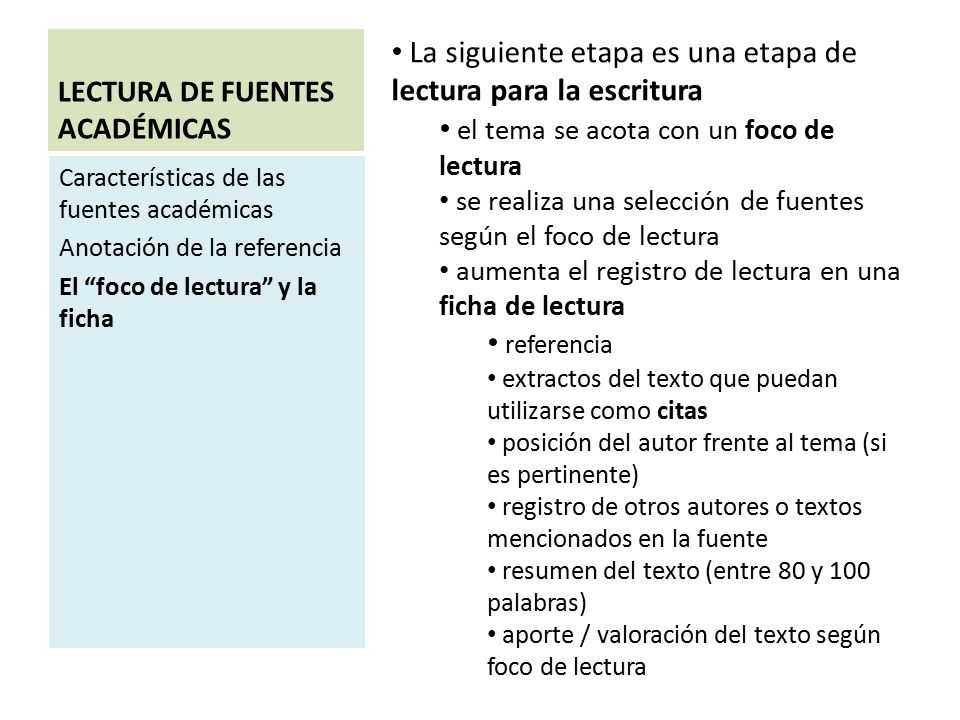 LECTURA DE FUENTES ACADÉMICAS

Características de las fuentes académicas

Anotación de la referencia

El “foco de lectura” y la ficha

• La siguiente etapa es una etapa de lectura para la escritura

• el tema se acota con un foco de lectura

• se realiza una selección de fuentes según el foco de lectura

• aumenta el registro de lectura en una ficha de lectura

• referencia

• extractos del texto que puedan utilizarse como citas

• posición del autor frente al tema (si es pertinente)

• registro de otros autores o textos mencionados en la fuente

• resumen del texto (entre 80 y 100 palabras)

• aporte / valoración del texto según foco de lectura